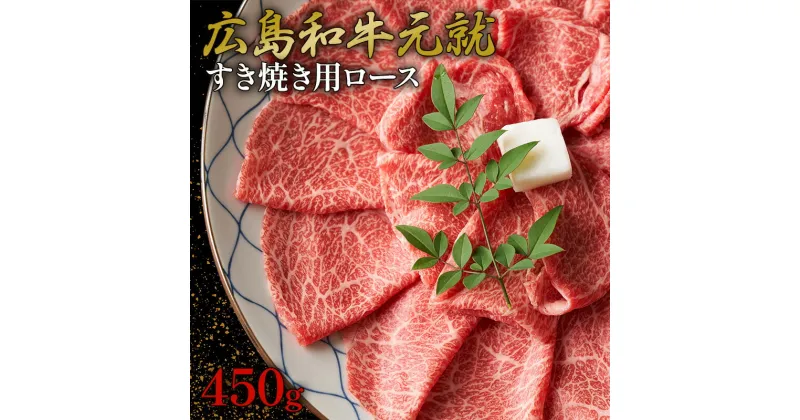 広島和牛元就
すき焼き用ロース

450g